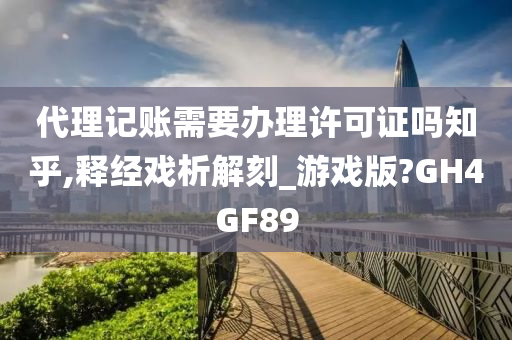 代理记账需要办理许可证吗知乎,释经戏析解刻_游戏版?GH4GF89